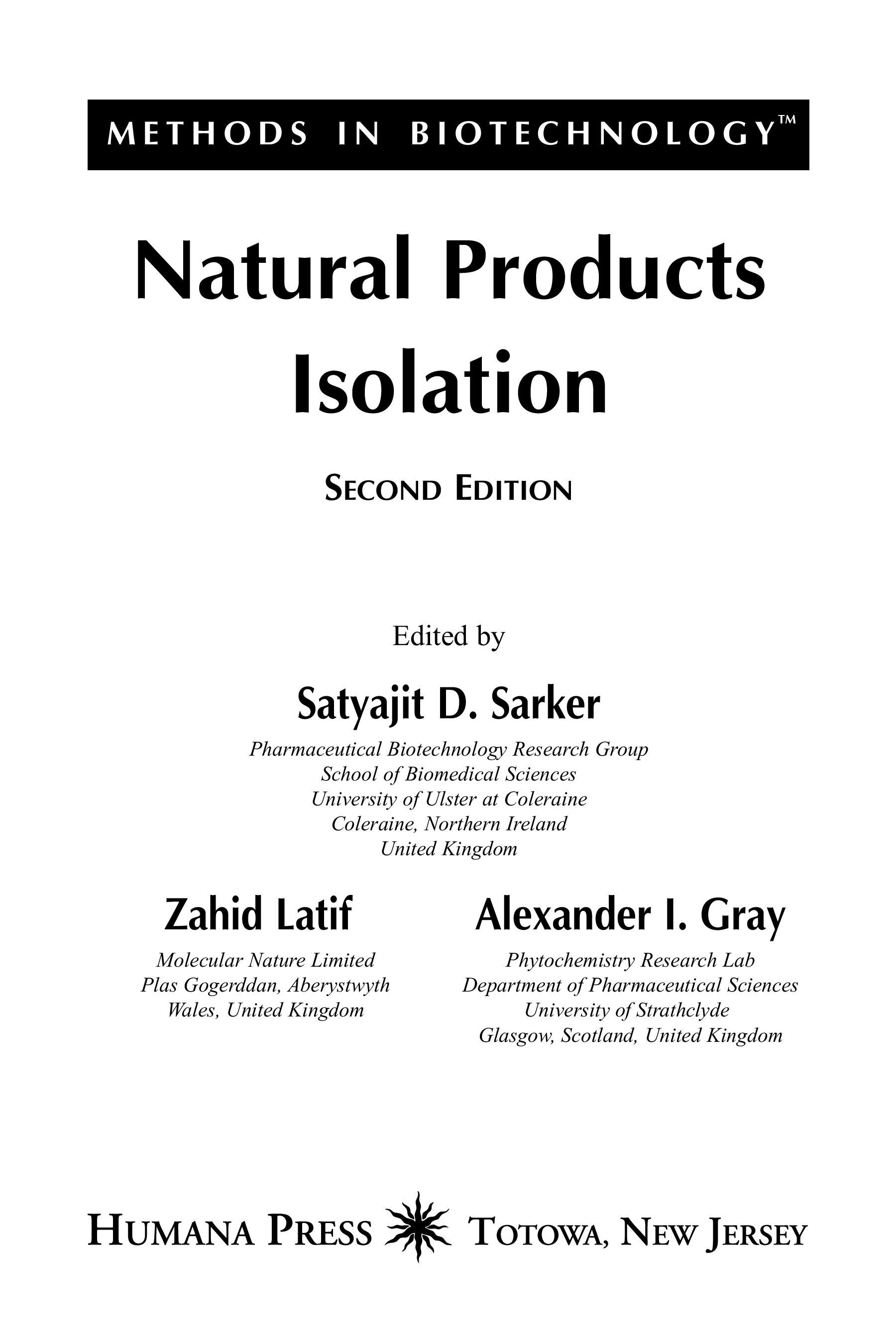 METHODS IN BIOTECHNOLOGY™

Natural Products Isolation

SECOND EDITION

Edited by

Satyajit D. Sarker

Pharmaceutical Biotechnology Research Group
School of Biomedical Sciences
University of Ulster at Coleraine
Coleraine, Northern Ireland
United Kingdom

Zahid Latif

Molecular Nature Limited
Plas Gogerddan, Aberystwyth
Wales, United Kingdom

Alexander I. Gray

Phytochemistry Research Lab
Department of Pharmaceutical Sciences
University of Strathclyde
Glasgow, Scotland, United Kingdom

HUMANA PRESS TOTOWA, NEW JERSEY